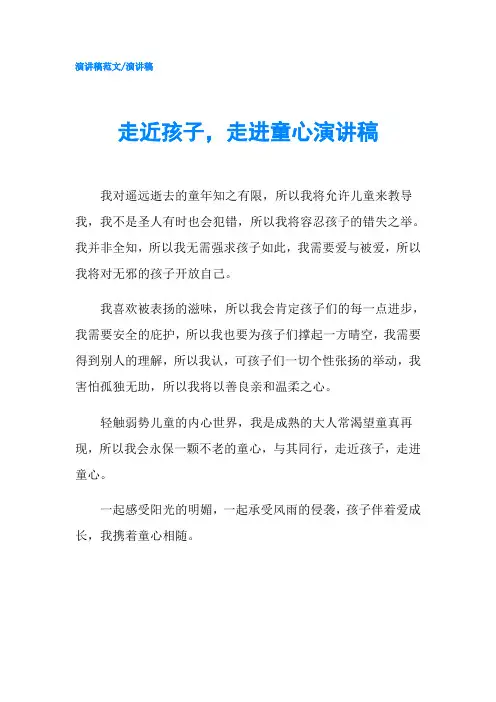 演讲稿范文/演讲稿

走近孩子，走进童心演讲稿

我对遥远逝去的童年知之有限，所以我将允许儿童来教导我，我不是圣人有时也会犯错，所以我将容忍孩子的错失之举。我并非全知，所以我无需强求孩子如此，我需要爱与被爱，所以我将对无邪的孩子开放自己。

我喜欢被表扬的滋味，所以我会肯定孩子们的每一点进步，我需要安全的庇护，所以我也要为孩子们撑起一方晴空，我需要得到别人的理解，所以我认，可孩子们一切个性张扬的举动，我害怕孤独无助，所以我将以善良亲和温柔之心。

轻触弱势儿童的内心世界，我是成熟的大人常渴望童真再现，所以我会永保一颗不老的童心，与其同行，走近孩子，走进童心。

一起感受阳光的明媚，一起承受风雨的侵袭，孩子伴着爱成长，我携着童心相随。